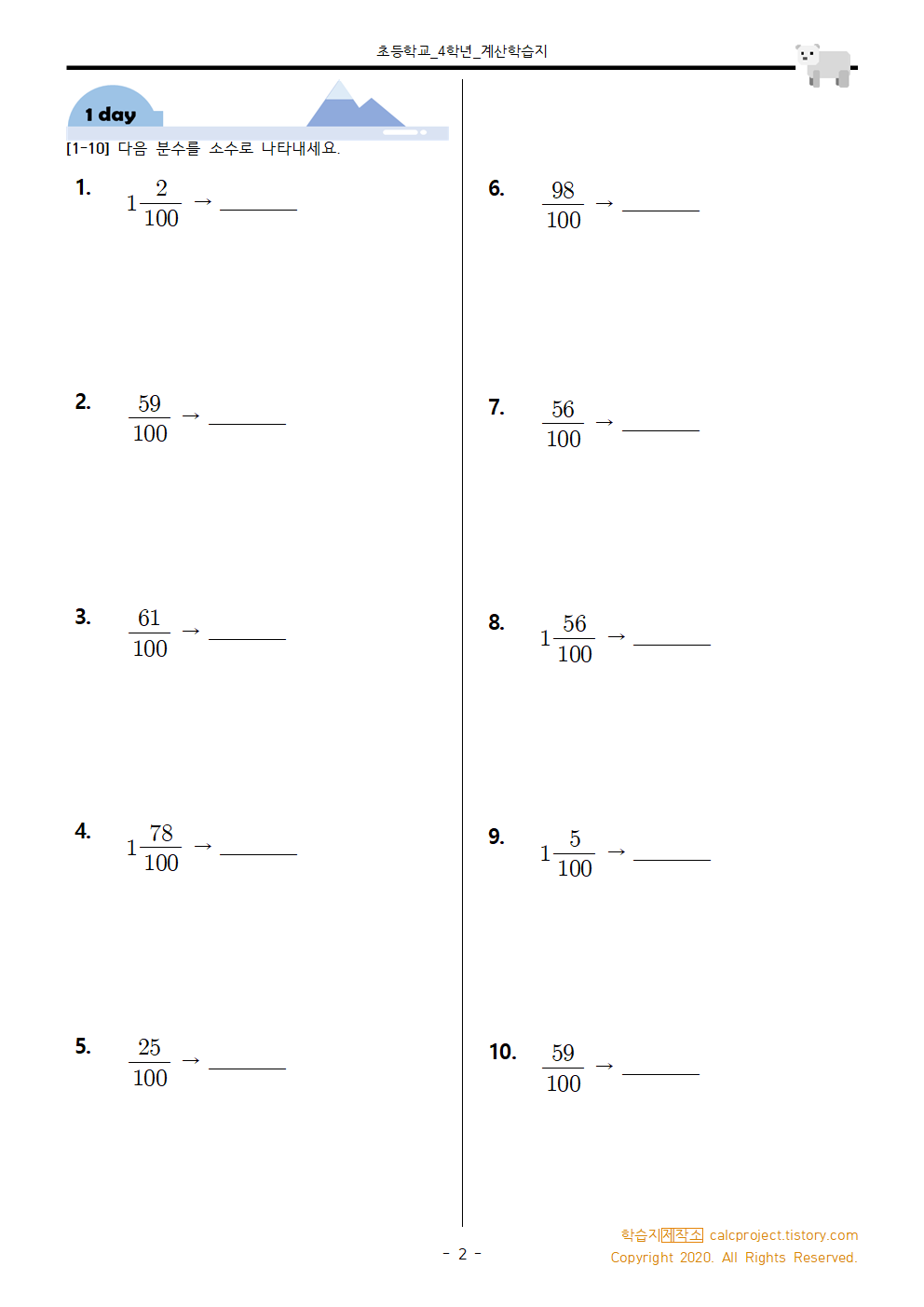 초등학교_4학년_계산학습지

1 day

[1-10] 다음 분수를 소수로 나타내세요.

1. $1\frac{2}{100}$ → ______

2. $\frac{59}{100}$ → ______

3. $\frac{61}{100}$ → ______

4. $1\frac{78}{100}$ → ______

5. $\frac{25}{100}$ → ______

6. $\frac{98}{100}$ → ______

7. $\frac{56}{100}$ → ______

8. $1\frac{56}{100}$ → ______

9. $1\frac{5}{100}$ → ______

10. $\frac{59}{100}$ → ______

- 2 -

학습지제작소 calcproject.tistory.com
Copyright 2020. All Rights Reserved.